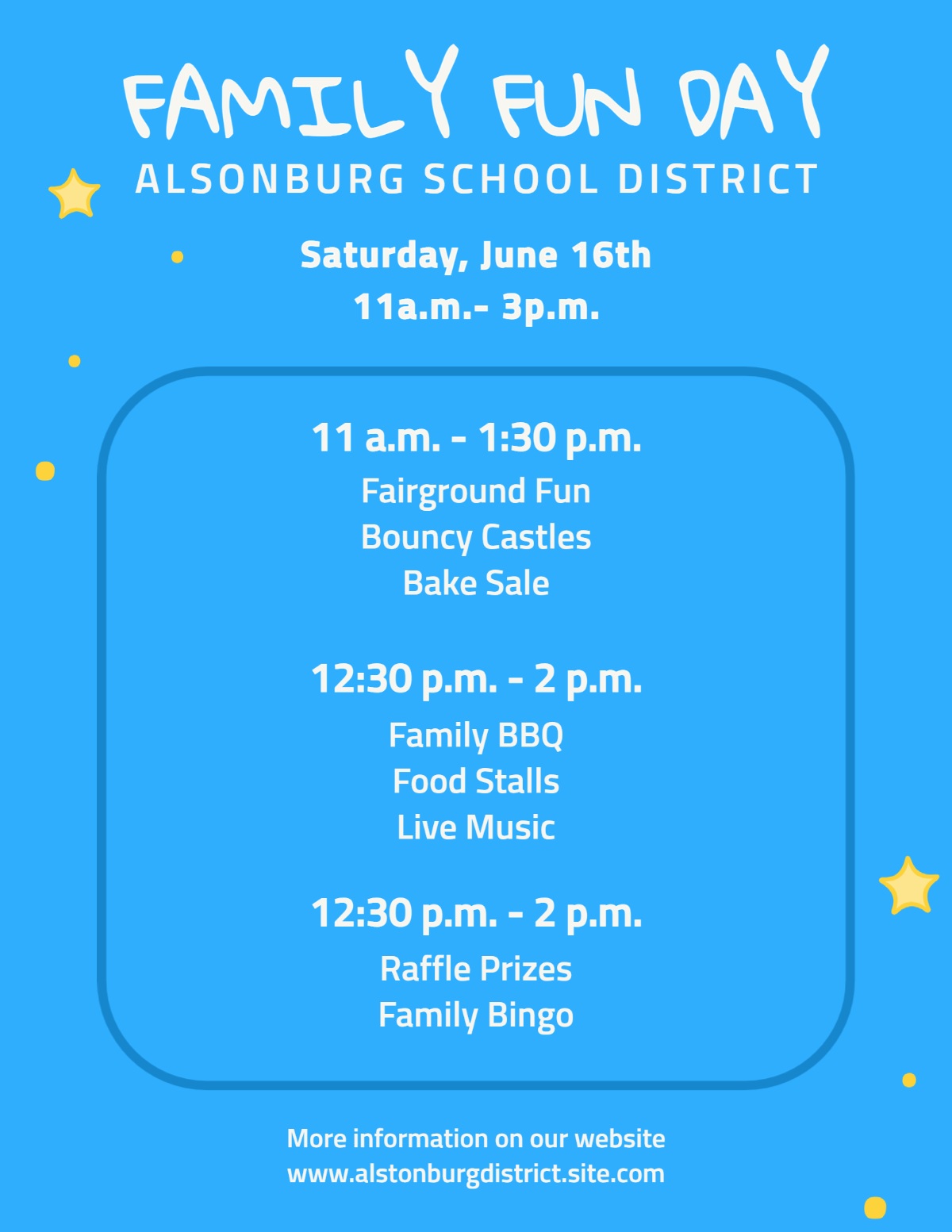 FAMILY FUN DAY
ALSONBURG SCHOOL DISTRICT

Saturday, June 16th
11a.m.- 3p.m.

11 a.m. - 1:30 p.m.
Fairground Fun
Bouncy Castles
Bake Sale

12:30 p.m. - 2 p.m.
Family BBQ
Food Stalls
Live Music

12:30 p.m. - 2 p.m.
Raffle Prizes
Family Bingo

More information on our website
www.alstonburgdistrict.site.com